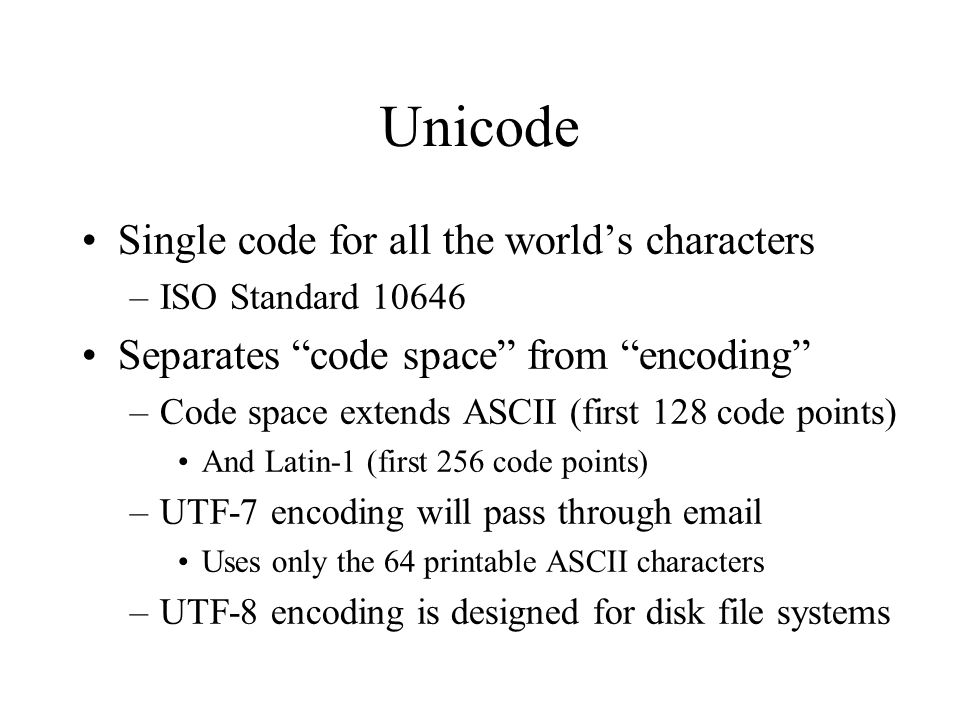 Unicode

• Single code for all the world’s characters
– ISO Standard 10646
• Separates “code space” from “encoding”
– Code space extends ASCII (first 128 code points)
• And Latin-1 (first 256 code points)
– UTF-7 encoding will pass through email
• Uses only the 64 printable ASCII characters
– UTF-8 encoding is designed for disk file systems